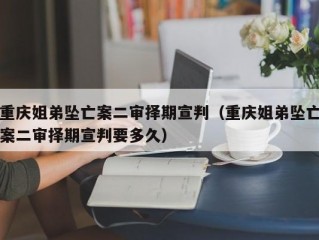 重庆姐弟坠亡案二审择期宣判（重庆姐弟坠亡案二审择期宣判要多久）